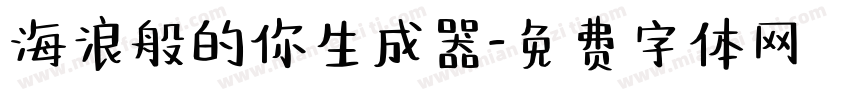 海浪般的你生成器-免费字体网